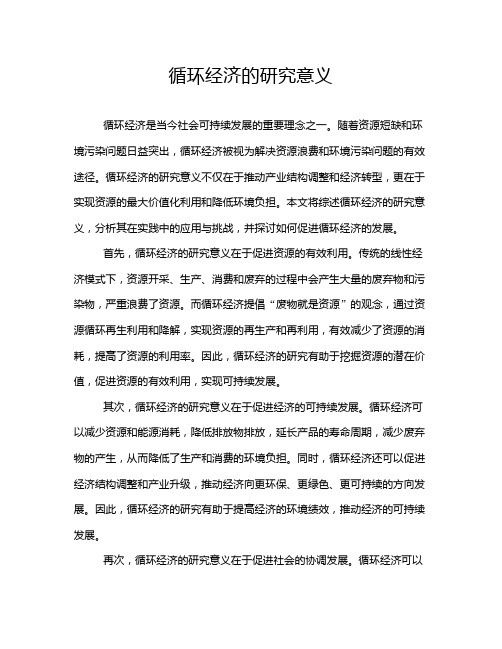 循环经济的研究意义

循环经济是当今社会可持续发展的重要理念之一。随着资源短缺和环境污染问题日益突出，循环经济被视为解决资源浪费和环境污染问题的有效途径。循环经济的研究意义不仅在于推动产业结构调整和经济转型，更在于实现资源的最大价值化利用和降低环境负担。本文将综述循环经济的研究意义，分析其在实践中的应用与挑战，并探讨如何促进循环经济的发展。

首先，循环经济的研究意义在于促进资源的有效利用。传统的线性经济模式下，资源开采、生产、消费和废弃的过程中会产生大量的废弃物和污染物，严重浪费了资源。而循环经济提倡“废物就是资源”的观念，通过资源循环再生利用和降解，实现资源的再生产和再利用，有效减少了资源的消耗，提高了资源的利用率。因此，循环经济的研究有助于挖掘资源的潜在价值，促进资源的有效利用，实现可持续发展。

其次，循环经济的研究意义在于促进经济的可持续发展。循环经济可以减少资源和能源消耗，降低排放物排放，延长产品的寿命周期，减少废弃物的产生，从而降低了生产和消费的环境负担。同时，循环经济还可以促进经济结构调整和产业升级，推动经济向更环保、更绿色、更可持续的方向发展。因此，循环经济的研究有助于提高经济的环境绩效，推动经济的可持续发展。

再次，循环经济的研究意义在于促进社会的协调发展。循环经济可以